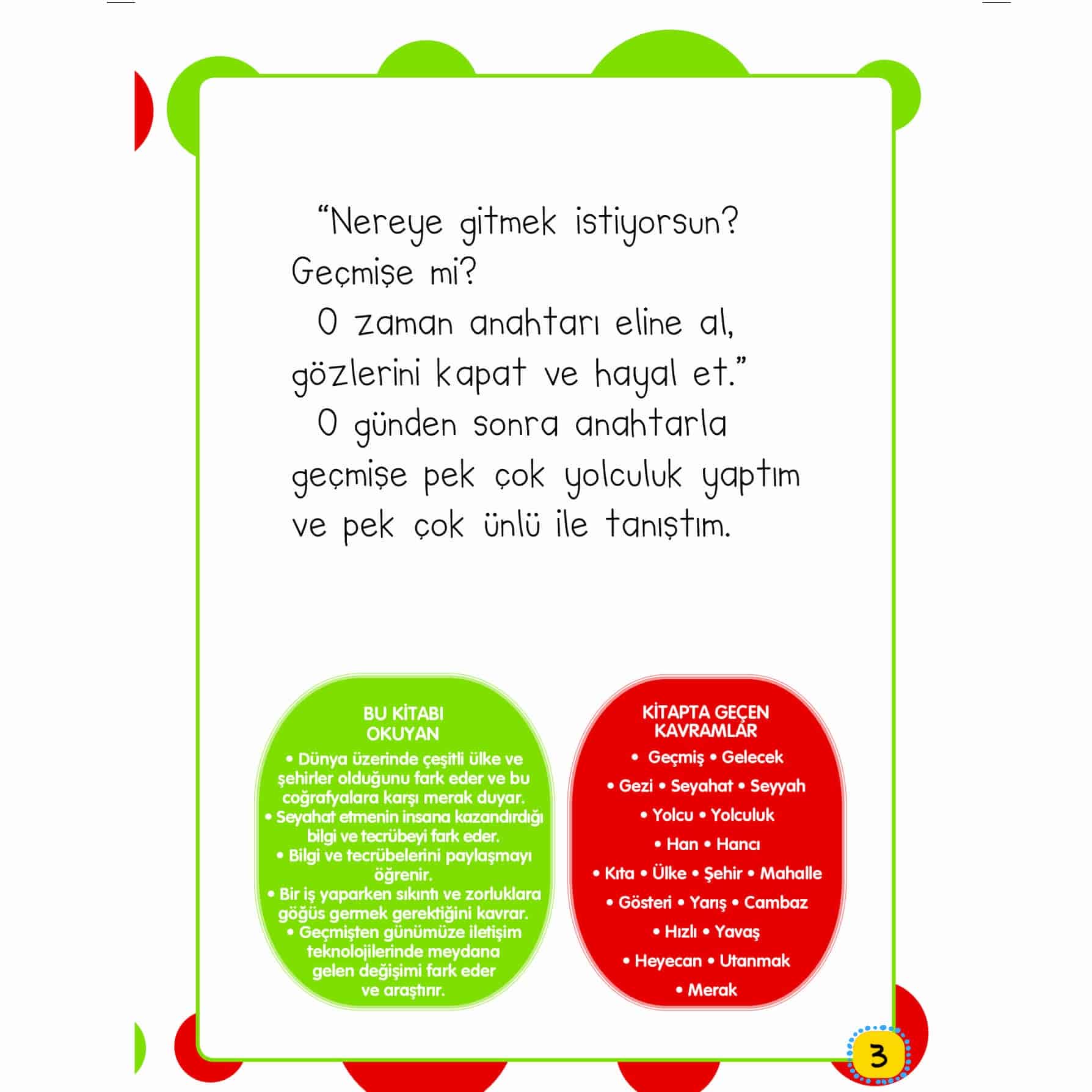 "Nereye gitmek istiyorsun? Geçmişe mi?

O zaman anahtarı eline al, gözlerini kapat ve hayal et."

O günden sonra anahtarla geçmişe pek çok yolculuk yaptım ve pek çok ünlü ile tanıştım.

BU KİTABI
OKUYAN
• Dünya üzerinde çeşitli ülke ve şehirler olduğunu fark eder ve bu coğrafyalara karşı merak duyar.
• Seyahat etmenin insana kazandırdığı bilgi ve tecrübeyi fark eder.
• Bilgi ve tecrübelerini paylaşmayı öğrenir.
• Bir iş yaparken sıkıntı ve zorluklara göğüs germek gerektiğini kavrar.
• Geçmişten günümüze iletişim teknolojilerinde meydana gelen değişimi fark eder ve araştırır.

KİTAPTA GEÇEN
KAVRAMLAR
• Geçmiş • Gelecek
• Gezi • Seyahat • Seyyah
• Yolcu • Yolculuk
• Han • Hancı
• Kıta • Ülke • Şehir • Mahalle
• Gösteri • Yarış • Cambaz
• Hızlı • Yavaş
• Heyecan • Utanmak
• Merak

3